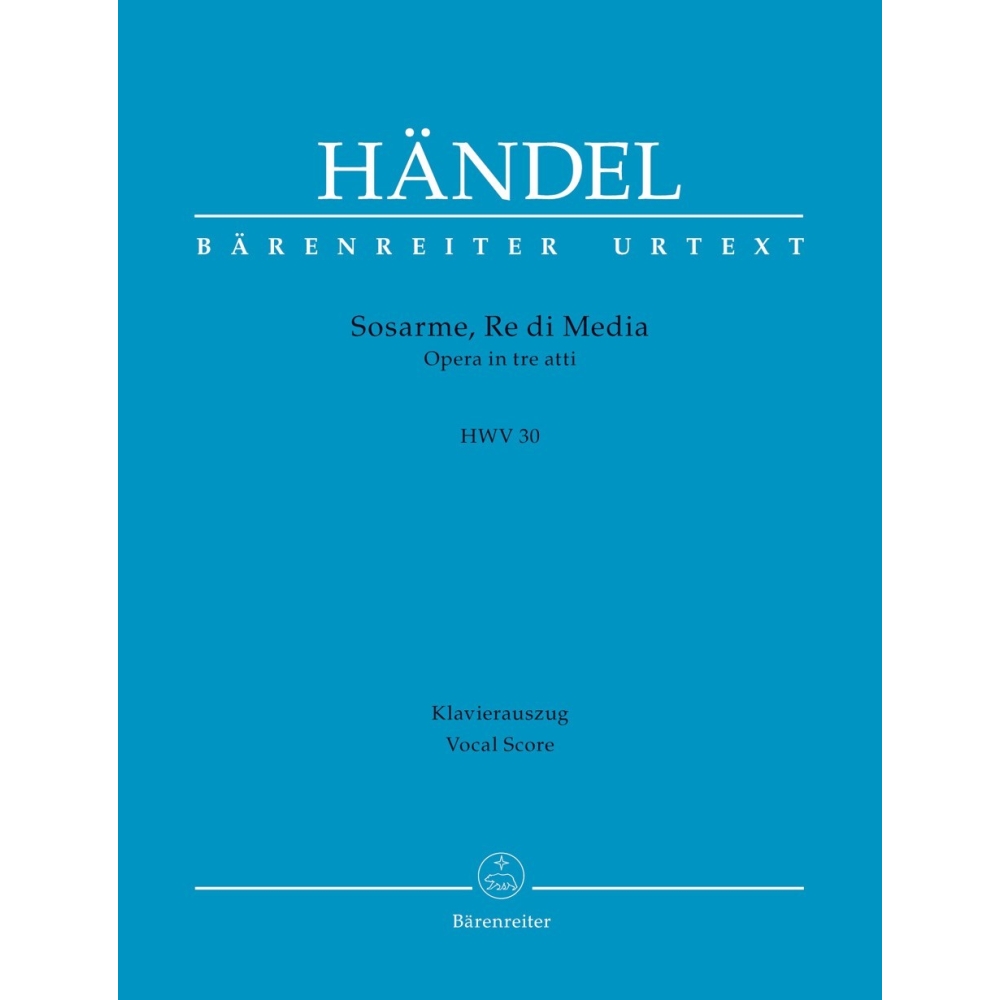 HÄNDEL

BÄRENREITER URTEXT

Sosarme, Re di Media
Opera in tre atti

HWV 30

Klavierauszug
Vocal Score

Bärenreiter